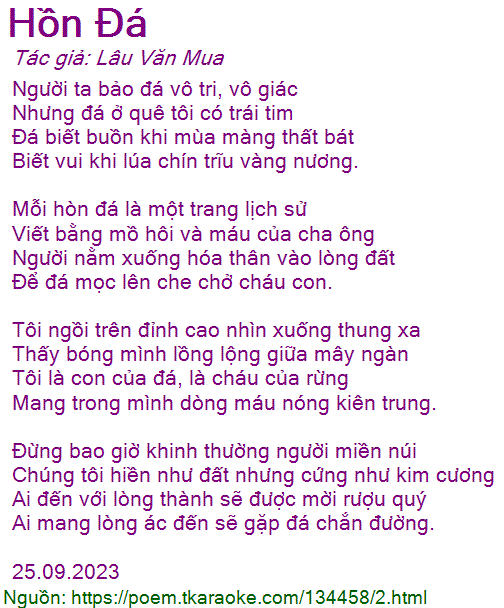 Hồn Đá

Tác giả: Lâu Văn Mua

Người ta bảo đá vô tri, vô giác
Nhưng đá ở quê tôi có trái tim
Đá biết buồn khi mùa màng thất bát
Biết vui khi lúa chín trĩu vàng nương.

Mỗi hòn đá là một trang lịch sử
Viết bằng mồ hôi và máu của cha ông
Người nằm xuống hóa thân vào lòng đất
Để đá mọc lên che chở cháu con.

Tôi ngồi trên đỉnh cao nhìn xuống thung xa
Thấy bóng mình lồng lộng giữa mây ngàn
Tôi là con của đá, là cháu của rừng
Mang trong mình dòng máu nóng kiên trung.

Đừng bao giờ khinh thường người miền núi
Chúng tôi hiền như đất nhưng cứng như kim cương
Ai đến với lòng thành sẽ được mời rượu quý
Ai mang lòng ác đến sẽ gặp đá chắn đường.

25.09.2023

Nguồn: https://poem.tkaraoke.com/134458/2.html